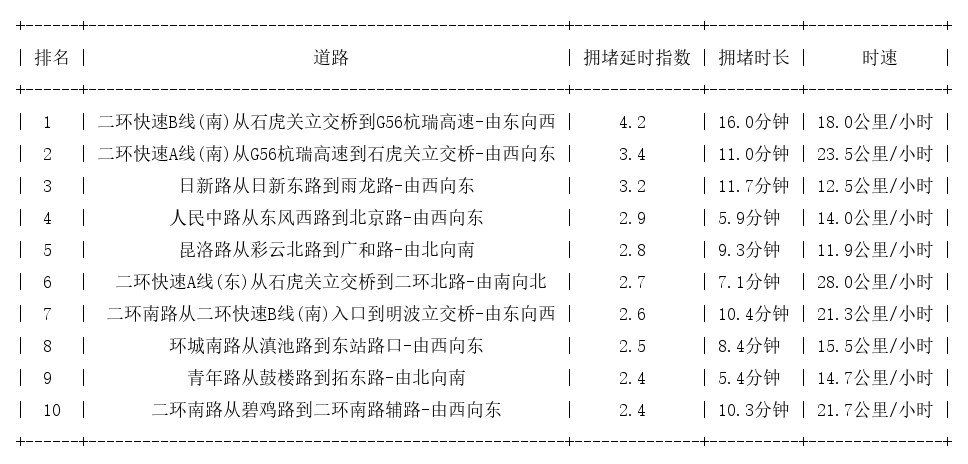 | 排名 | 道路 | 拥堵延时指数 | 拥堵时长 | 时速 |
|---|---|---|---|---|
| 1 | 二环快速B线(南)从石虎关立交桥到G56杭瑞高速-由东向西 | 4.2 | 16.0分钟 | 18.0公里/小时 |
| 2 | 二环快速A线(南)从G56杭瑞高速到石虎关立交桥-由西向东 | 3.4 | 11.0分钟 | 23.5公里/小时 |
| 3 | 日新路从日新东路到雨龙路-由西向东 | 3.2 | 11.7分钟 | 12.5公里/小时 |
| 4 | 人民中路从东风西路到北京路-由西向东 | 2.9 | 5.9分钟 | 14.0公里/小时 |
| 5 | 昆洛路从彩云北路到广和路-由北向南 | 2.8 | 9.3分钟 | 11.9公里/小时 |
| 6 | 二环快速A线(东)从石虎关立交桥到二环北路-由南向北 | 2.7 | 7.1分钟 | 28.0公里/小时 |
| 7 | 二环南路从二环快速B线(南)入口到明波立交桥-由东向西 | 2.6 | 10.4分钟 | 21.3公里/小时 |
| 8 | 环城南路从滇池路到东站路口-由西向东 | 2.5 | 8.4分钟 | 15.5公里/小时 |
| 9 | 青年路从鼓楼路到拓东路-由北向南 | 2.4 | 5.4分钟 | 14.7公里/小时 |
| 10 | 二环南路从碧鸡路到二环南路辅路-由西向东 | 2.4 | 10.3分钟 | 21.7公里/小时 |